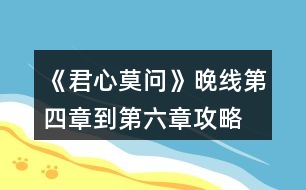 《君心莫问》晚线第四章到第六章攻略